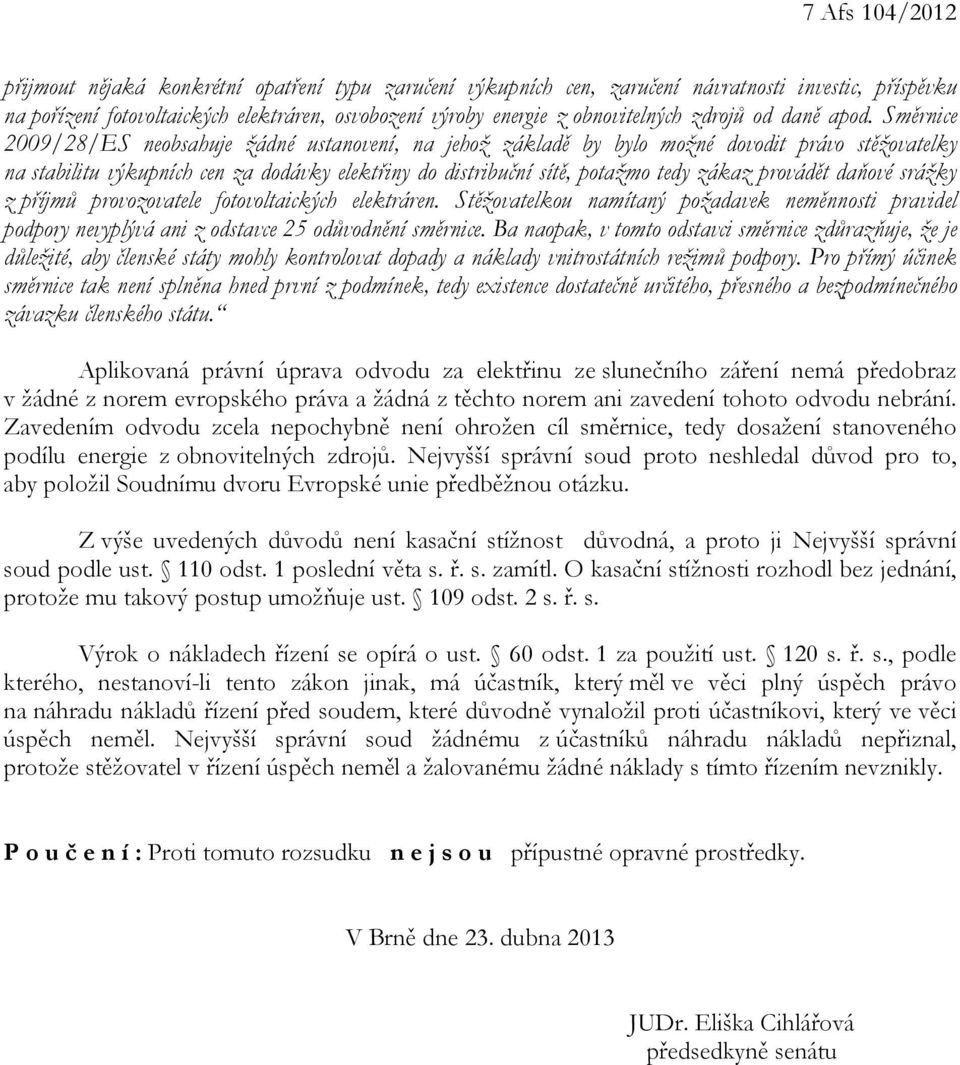 7 Afs 104/2012

přijmout nějaká konkrétní opatření typu zaručení výkupních cen, zaručení návratnosti investic, příspěvku na pořízení fotovoltaických elektráren, osvobození výroby energie z obnovitelných zdrojů od daně apod. Směrnice 2009/28/ES neobsahuje žádné ustanovení, na jehož základě by bylo možné dovodit právo stěžovatelky na stabilitu výkupních cen za dodávky elektřiny do distribuční sítě, potažmo tedy zákaz provádět daňové srážky z příjmů provozovatele fotovoltaických elektráren. Stěžovatelkou namítaný požadavek neměnnosti pravidel podpory nevyplývá ani z odstavce 25 odůvodnění směrnice. Ba naopak, v tomto odstavci směrnice zdůrazňuje, že je důležité, aby členské státy mohly kontrolovat dopady a náklady vnitrostátních režimů podpory. Pro přímý účinek směrnice tak není splněna hned první z podmínek, tedy existence dostatečně určitého, přesného a bezpodmínečného závazku členského státu.“

Aplikovaná právní úprava odvodu za elektřinu ze slunečního záření nemá předobraz v žádné z norem evropského práva a žádná z těchto norem ani zavedení tohoto odvodu nebrání. Zavedením odvodu zcela nepochybně není ohrožen cíl směrnice, tedy dosažení stanoveného podílu energie z obnovitelných zdrojů. Nejvyšší správní soud proto neshledal důvod pro to, aby položil Soudnímu dvoru Evropské unie předběžnou otázku.

Z výše uvedených důvodů není kasační stížnost důvodná, a proto ji Nejvyšší správní soud podle ust. § 110 odst. 1 poslední věta s. ř. s. zamítl. O kasační stížnosti rozhodl bez jednání, protože mu takový postup umožňuje ust. § 109 odst. 2 s. ř. s.

Výrok o nákladech řízení se opírá o ust. § 60 odst. 1 za použití ust. § 120 s. ř. s., podle kterého, nestanoví-li tento zákon jinak, má účastník, který měl ve věci plný úspěch právo na náhradu nákladů řízení před soudem, které důvodně vynaložil proti účastníkovi, který ve věci úspěch neměl. Nejvyšší správní soud žádnému z účastníků náhradu nákladů nepřiznal, protože stěžovatel v řízení úspěch neměl a žalovanému žádné náklady s tímto řízením nevznikly.

P o u č e n í : Proti tomuto rozsudku n e j s o u přípustné opravné prostředky.

V Brně dne 23. dubna 2013

JUDr. Eliška Cihlářová
předsedkyně senátu